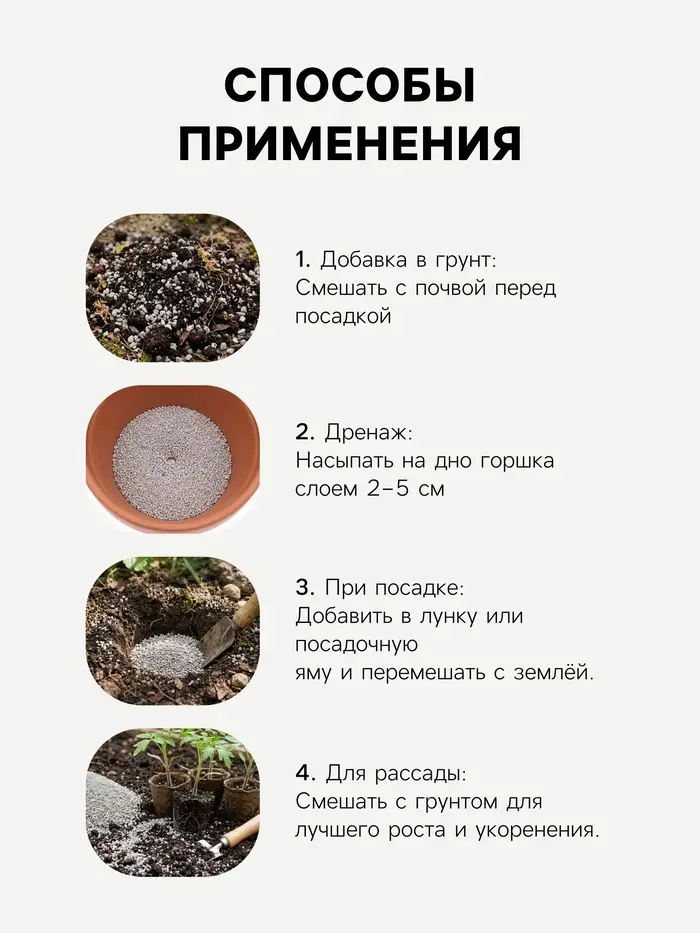 СПОСОБЫ ПРИМЕНЕНИЯ

1. Добавка в грунт:
Смешать с почвой перед посадкой

2. Дренаж:
Насыпать на дно горшка слоем 2–5 см

3. При посадке:
Добавить в лунку или посадочную
яму и перемешать с землёй.

4. Для рассады:
Смешать с грунтом для лучшего роста и укоренения.